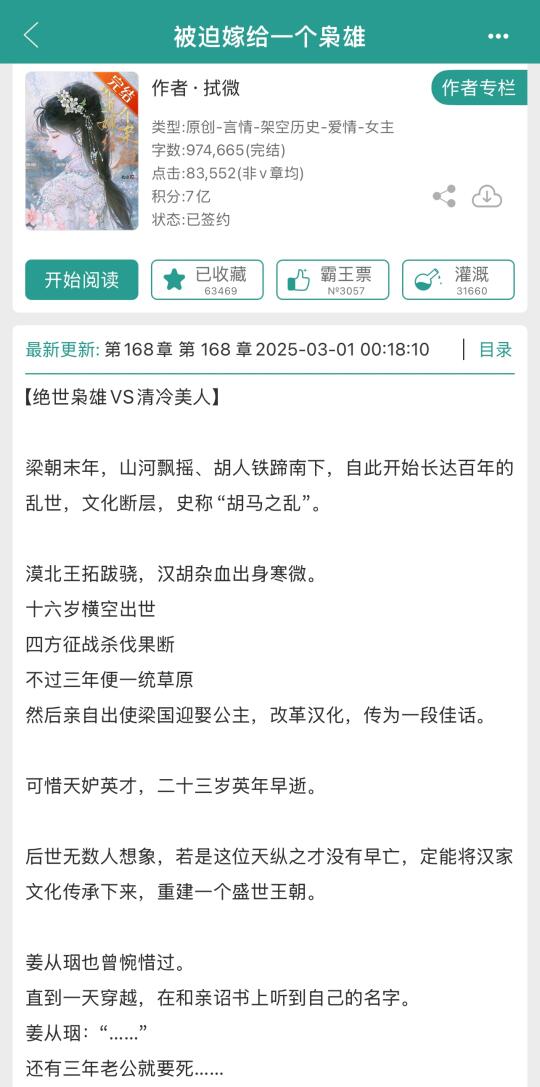 被迫嫁给一个枭雄

完结

作者 · 拭微

作者专栏

类型:原创-言情-架空历史-爱情-女主
字数:974,665(完结)
点击:83,552(非v章均)
积分:7亿
状态:已签约

开始阅读

已收藏
63469

霸王票
№3057

灌溉
31660

最新更新: 第168章 第 168 章 2025-03-01 00:18:10

目录

【绝世枭雄VS清冷美人】

梁朝末年，山河飘摇、胡人铁蹄南下，自此开始长达百年的乱世，文化断层，史称“胡马之乱”。

漠北王拓跋骁，汉胡杂血出身寒微。
十六岁横空出世
四方征战杀伐果断
不过三年便一统草原
然后亲自出使梁国迎娶公主，改革汉化，传为一段佳话。

可惜天妒英才，二十三岁英年早逝。

后世无数人想象，若是这位天纵之才没有早亡，定能将汉家文化传承下来，重建一个盛世王朝。

姜从珚也曾惋惜过。
直到一天穿越，在和亲诏书上听到自己的名字。
姜从珚：“……”
还有三年老公就要死……